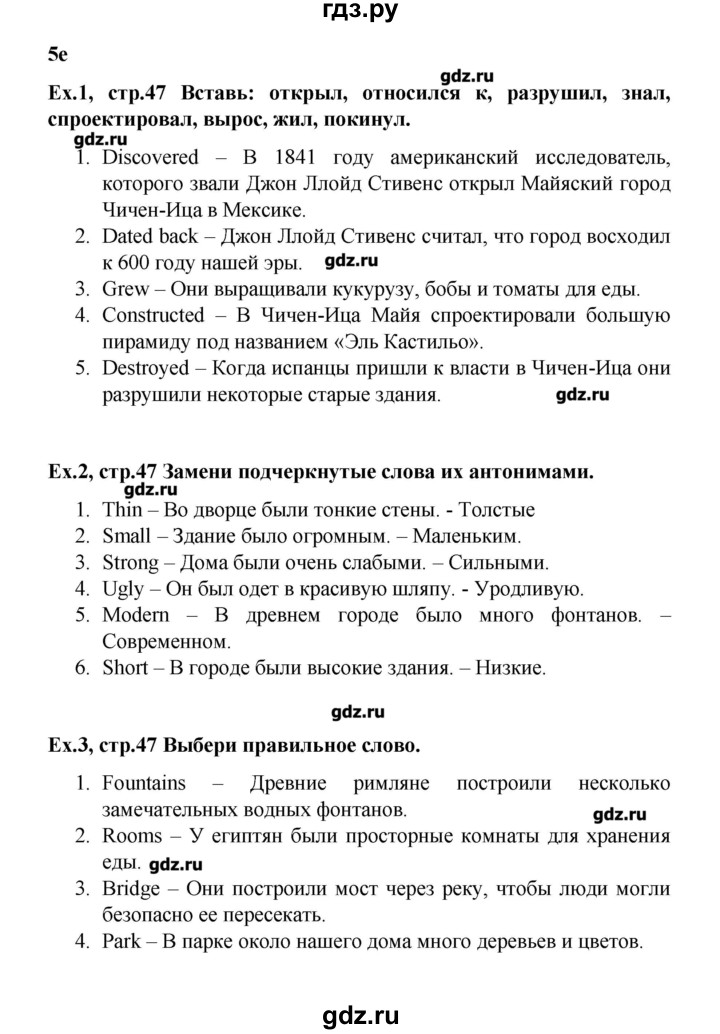 гдз.ру

5e

gdz.ru

Ex.1, стр.47 Вставь: открыл, относился к, разрушил, знал, спроектировал, вырос, жил, покинул.

gdz.ru

1. Discovered – В 1841 году американский исследователь, которого звали Джон Ллойд Стивенс открыл Майяский город Чичен-Ица в Мексике.
2. Dated back – Джон Ллойд Стивенс считал, что город восходил к 600 году нашей эры. gdz.ru
3. Grew – Они выращивали кукурузу, бобы и томаты для еды.
4. Constructed – В Чичен-Ица Майя спроектировали большую пирамиду под названием «Эль Кастильо».
5. Destroyed – Когда испанцы пришли к власти в Чичен-Ица они разрушили некоторые старые здания. gdz.ru

Ex.2, стр.47 Замени подчеркнутые слова их антонимами.

gdz.ru

1. Thin – Во дворце были тонкие стены. - Толстые
2. Small – Здание было огромным. – Маленьким.
3. Strong – Дома были очень слабыми. – Сильными.
4. Ugly – Он был одет в красивую шляпу. - Уродливую.
5. Modern – В древнем городе было много фонтанов. – Современном.
6. Short – В городе были высокие здания. – Низкие.

gdz.ru

Ex.3, стр.47 Выбери правильное слово.

1. Fountains – Древние римляне построили несколько замечательных водных фонтанов. gdz.ru
2. Rooms – У египтян были просторные комнаты для хранения еды. gdz.ru
3. Bridge – Они построили мост через реку, чтобы люди могли безопасно ее пересекать.
4. Park – В парке около нашего дома много деревьев и цветов.

gdz.ru